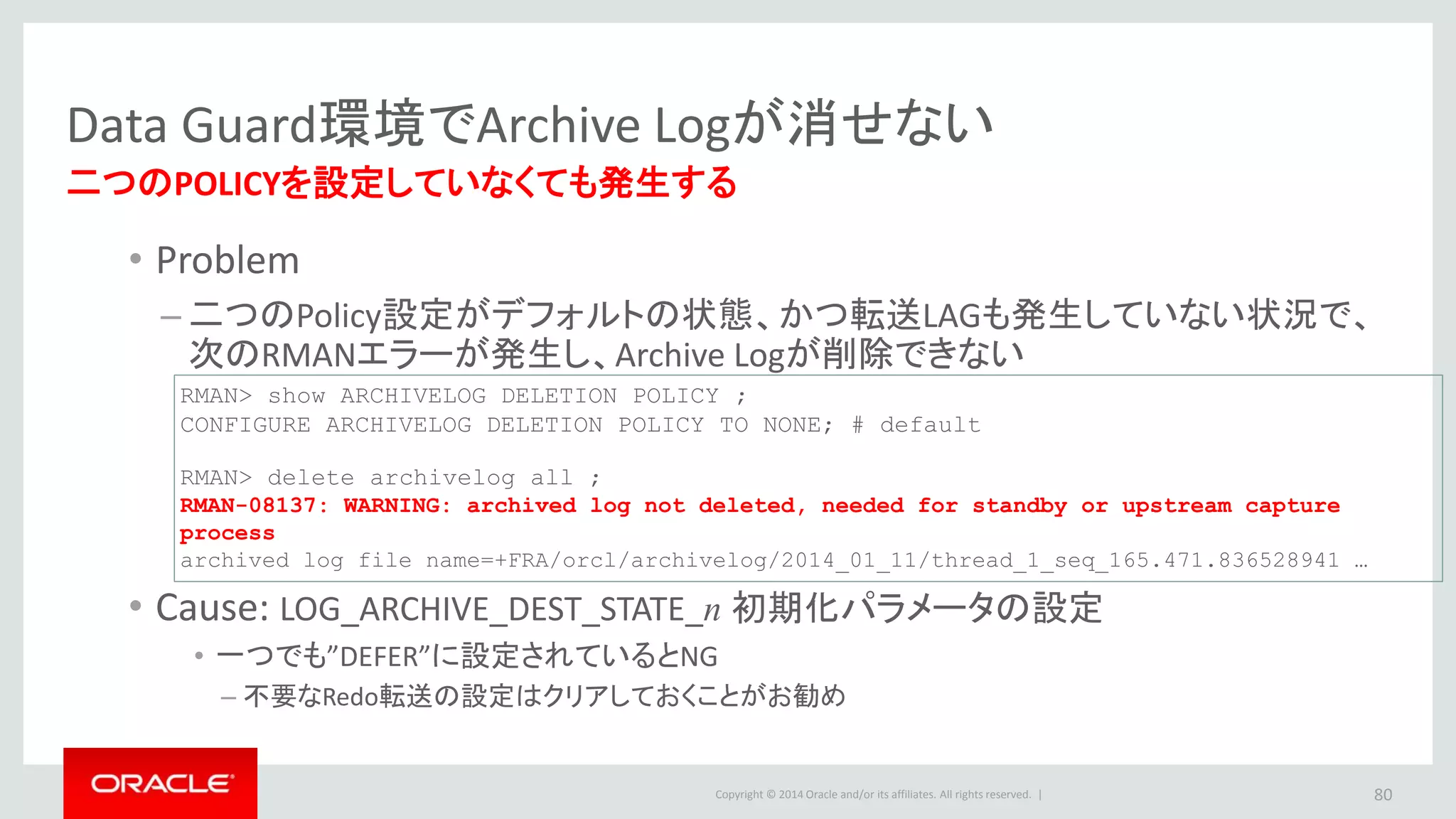 Data Guard環境でArchive Logが消せない

二つのPOLICYを設定していなくても発生する

• Problem

– 二つのPolicy設定がデフォルトの状態、かつ転送LAGも発生していない状況で、次のRMANエラーが発生し、Archive Logが削除できない

RMAN> show ARCHIVELOG DELETION POLICY ;
CONFIGURE ARCHIVELOG DELETION POLICY TO NONE; # default

RMAN> delete archivelog all ;
RMAN-08137: WARNING: archived log not deleted, needed for standby or upstream capture process
archived log file name=+FRA/orcl/archivelog/2014_01_11/thread_1_seq_165.471.836528941 …

• Cause: LOG_ARCHIVE_DEST_STATE_$n$ 初期化パラメータの設定

• 一つでも”DEFER”に設定されているとNG

– 不要なRedo転送の設定はクリアしておくことがお勧め

ORACLE

Copyright © 2014 Oracle and/or its affiliates. All rights reserved. |

80